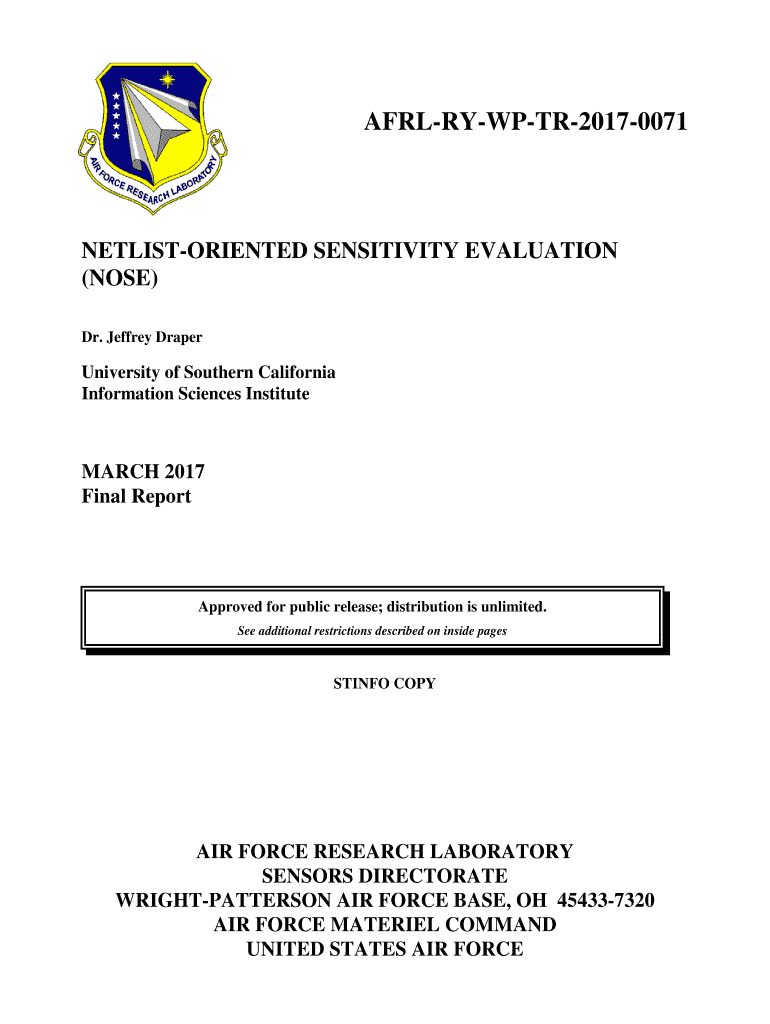 AIR FORCE RESEARCH LABORATORY

AFRL-RY-WP-TR-2017-0071

NETLIST-ORIENTED SENSITIVITY EVALUATION (NOSE)

Dr. Jeffrey Draper

University of Southern California
Information Sciences Institute

MARCH 2017
Final Report

Approved for public release; distribution is unlimited.
See additional restrictions described on inside pages

STINFO COPY

AIR FORCE RESEARCH LABORATORY
SENSORS DIRECTORATE
WRIGHT-PATTERSON AIR FORCE BASE, OH 45433-7320
AIR FORCE MATERIEL COMMAND
UNITED STATES AIR FORCE